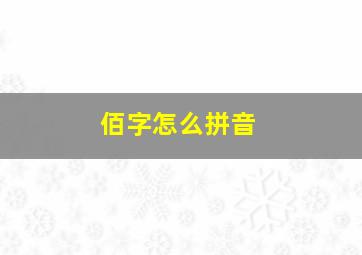 佰字怎么拼音